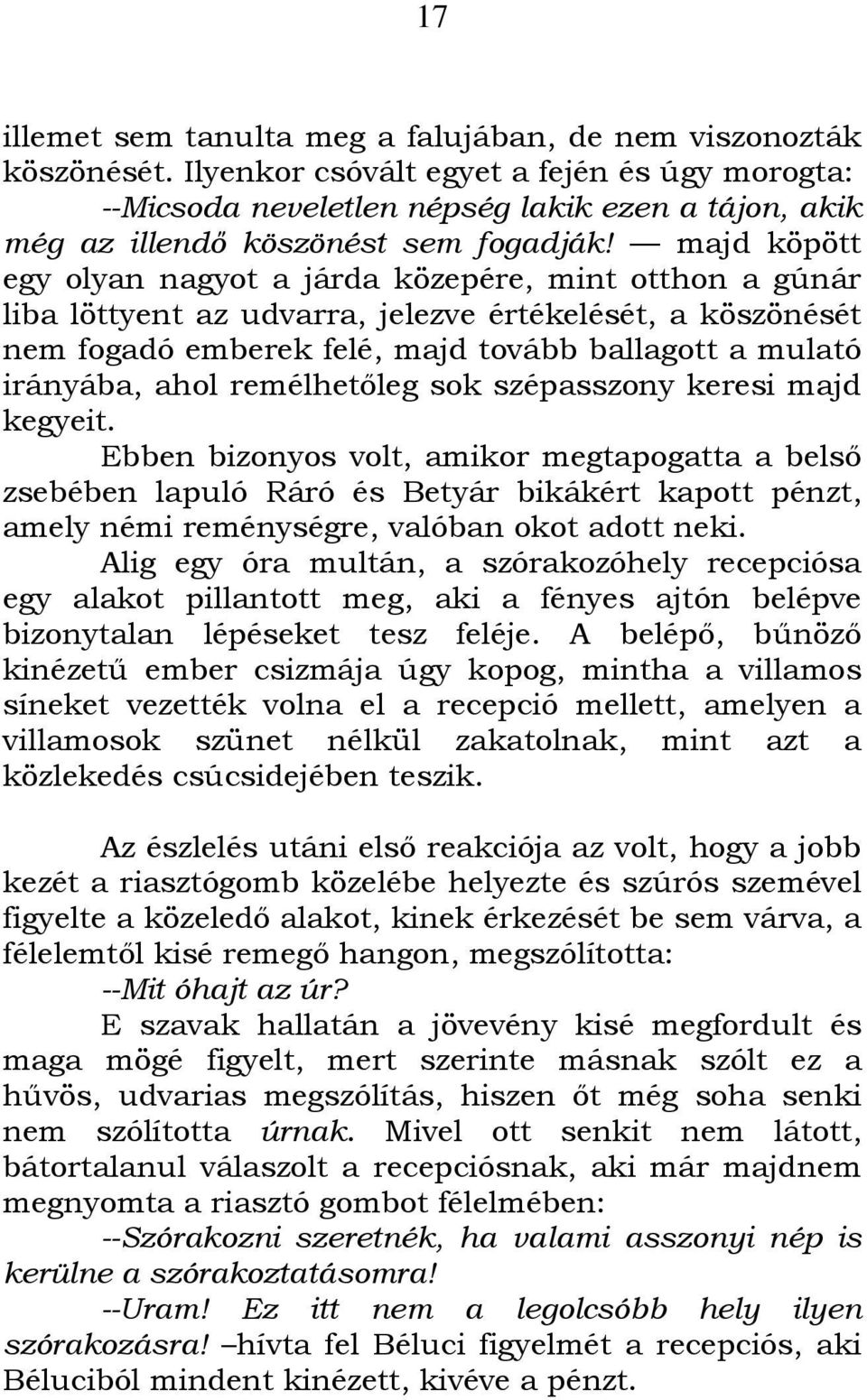 17

illemet sem tanulta meg a falujában, de nem viszonozták köszönését. Ilyenkor csóvált egyet a fején és úgy morogta:
--Micsoda neveletlen népség lakik ezen a tájon, akik még az illendő köszönést sem fogadják! — majd köpött egy olyan nagyot a járda közepére, mint otthon a gúnár liba löttyent az udvarra, jelezve értékelését, a köszönését nem fogadó emberek felé, majd tovább ballagott a mulató irányába, ahol remélhetőleg sok szépasszony keresi majd kegyeit.
Ebben bizonyos volt, amikor megtapogatta a belső zsebében lapuló Ráró és Betyár bikákért kapott pénzt, amely némi reménységre, valóban okot adott neki.
Alig egy óra multán, a szórakozóhely recepciósa egy alakot pillantott meg, aki a fényes ajtón belépve bizonytalan lépéseket tesz feléje. A belépő, bűnöző kinézetű ember csizmája úgy kopog, mintha a villamos síneket vezették volna el a recepció mellett, amelyen a villamosok szünet nélkül zakatolnak, mint azt a közlekedés csúcsidejében teszik.

Az észlelés utáni első reakciója az volt, hogy a jobb kezét a riasztógomb közelébe helyezte és szúrós szemével figyelte a közeledő alakot, kinek érkezését be sem várva, a félelemtől kisé remegő hangon, megszólította:
--Mit óhajt az úr?
E szavak hallatán a jövevény kisé megfordult és maga mögé figyelt, mert szerinte másnak szólt ez a hűvös, udvarias megszólítás, hiszen őt még soha senki nem szólította úrnak. Mivel ott senkit nem látott, bátortalanul válaszolt a recepciósnak, aki már majdnem megnyomta a riasztó gombot félelmében:
--Szórakozni szeretnék, ha valami asszonyi nép is kerülne a szórakoztatásomra!
--Uram! Ez itt nem a legolcsóbb hely ilyen szórakozásra! –hívta fel Béluci figyelmét a recepciós, aki Béluciból mindent kinézett, kivéve a pénzt.